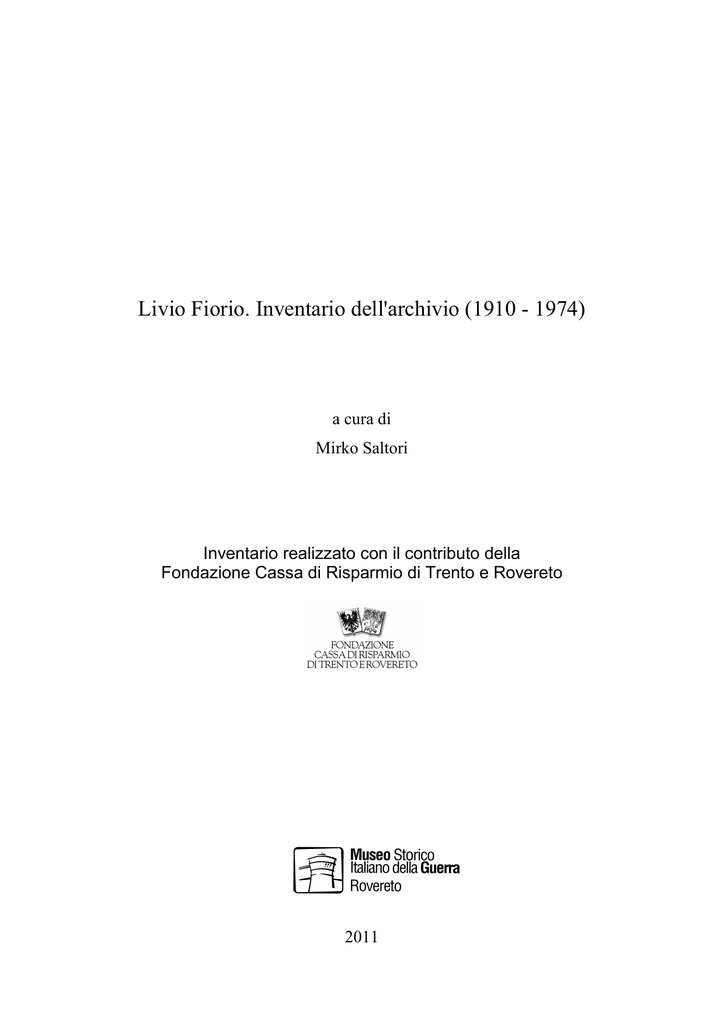 Livio Fiorio. Inventario dell'archivio (1910 - 1974)

a cura di

Mirko Saltori

Inventario realizzato con il contributo della Fondazione Cassa di Risparmio di Trento e Rovereto

FONDAZIONE
CASSA DI RISPARMIO
DI TRENTO E ROVERETO

Museo Storico
Italiano della Guerra
Rovereto

2011